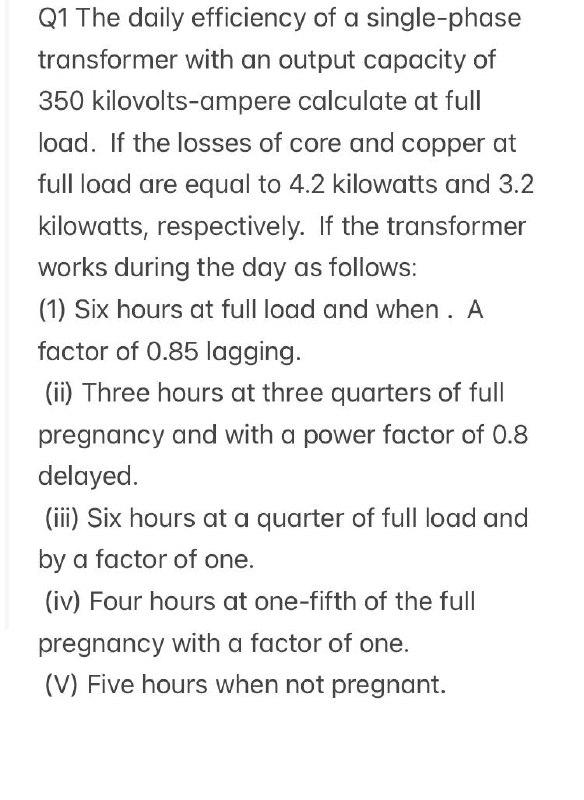 Q1 The daily efficiency of a single-phase transformer with an output capacity of 350 kilovolts-ampere calculate at full load. If the losses of core and copper at full load are equal to 4.2 kilowatts and 3.2 kilowatts, respectively. If the transformer works during the day as follows:

(1) Six hours at full load and when . A factor of 0.85 lagging.

(ii) Three hours at three quarters of full pregnancy and with a power factor of 0.8 delayed.

(iii) Six hours at a quarter of full load and by a factor of one.

(iv) Four hours at one-fifth of the full pregnancy with a factor of one.

(V) Five hours when not pregnant.